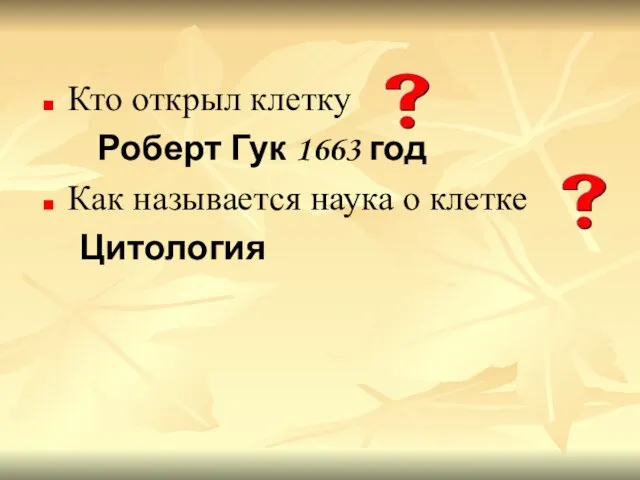 Кто открыл клетку ?

Роберт Гук 1663 год

Как называется наука о клетке ?

Цитология